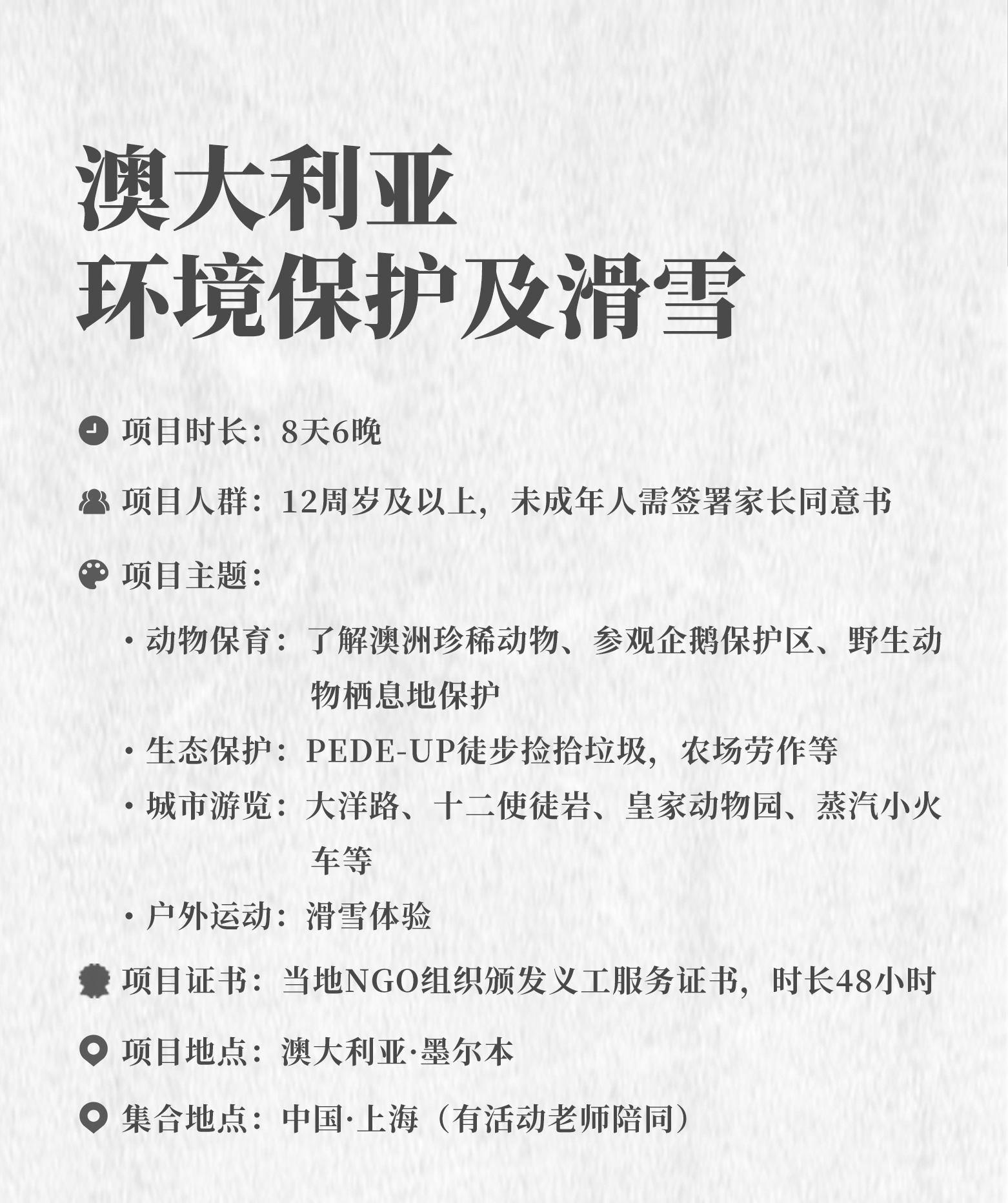 澳大利亚
环境保护及滑雪

项目时长：8天6晚

项目人群：12周岁及以上，未成年人需签署家长同意书

项目主题：

· 动物保育：了解澳洲珍稀动物、参观企鹅保护区、野生动物栖息地保护

· 生态保护：PEDE-UP徒步捡拾垃圾，农场劳作等

· 城市游览：大洋路、十二使徒岩、皇家动物园、蒸汽小火车等

· 户外运动：滑雪体验

项目证书：当地NGO组织颁发义工服务证书，时长48小时

项目地点：澳大利亚·墨尔本

集合地点：中国·上海（有活动老师陪同）